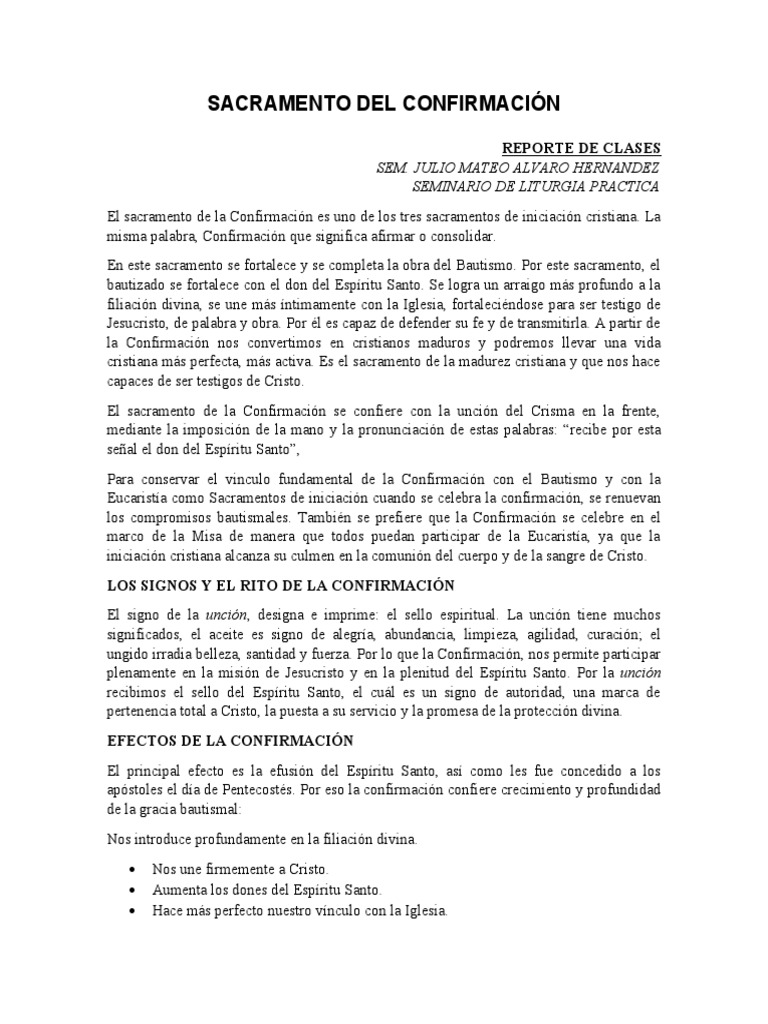 SACRAMENTO DEL CONFIRMACIÓN

REPORTE DE CLASES
SEM. JULIO MATEO ALVARO HERNANDEZ
SEMINARIO DE LITURGIA PRACTICA

El sacramento de la Confirmación es uno de los tres sacramentos de iniciación cristiana. La misma palabra, Confirmación que significa afirmar o consolidar.

En este sacramento se fortalece y se completa la obra del Bautismo. Por este sacramento, el bautizado se fortalece con el don del Espíritu Santo. Se logra un arraigo más profundo a la filiación divina, se une más íntimamente con la Iglesia, fortaleciéndose para ser testigo de Jesucristo, de palabra y obra. Por él es capaz de defender su fe y de transmitirla. A partir de la Confirmación nos convertimos en cristianos maduros y podremos llevar una vida cristiana más perfecta, más activa. Es el sacramento de la madurez cristiana y que nos hace capaces de ser testigos de Cristo.

El sacramento de la Confirmación se confiere con la unción del Crisma en la frente, mediante la imposición de la mano y la pronunciación de estas palabras: “recibe por esta señal el don del Espíritu Santo”,

Para conservar el vínculo fundamental de la Confirmación con el Bautismo y con la Eucaristía como Sacramentos de iniciación cuando se celebra la confirmación, se renuevan los compromisos bautismales. También se prefiere que la Confirmación se celebre en el marco de la Misa de manera que todos puedan participar de la Eucaristía, ya que la iniciación cristiana alcanza su culmen en la comunión del cuerpo y de la sangre de Cristo.

LOS SIGNOS Y EL RITO DE LA CONFIRMACIÓN

El signo de la unción, designa e imprime: el sello espiritual. La unción tiene muchos significados, el aceite es signo de alegría, abundancia, limpieza, agilidad, curación; el ungido irradia belleza, santidad y fuerza. Por lo que la Confirmación, nos permite participar plenamente en la misión de Jesucristo y en la plenitud del Espíritu Santo. Por la unción recibimos el sello del Espíritu Santo, el cuál es un signo de autoridad, una marca de pertenencia total a Cristo, la puesta a su servicio y la promesa de la protección divina.

EFECTOS DE LA CONFIRMACIÓN

El principal efecto es la efusión del Espíritu Santo, así como les fue concedido a los apóstoles el día de Pentecostés. Por eso la confirmación confiere crecimiento y profundidad de la gracia bautismal:

Nos introduce profundamente en la filiación divina.

• Nos une firmemente a Cristo.
• Aumenta los dones del Espíritu Santo.
• Hace más perfecto nuestro vínculo con la Iglesia.